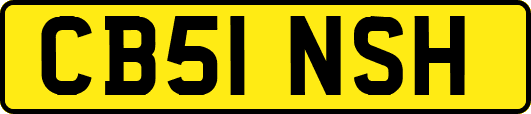 CB51 NSH